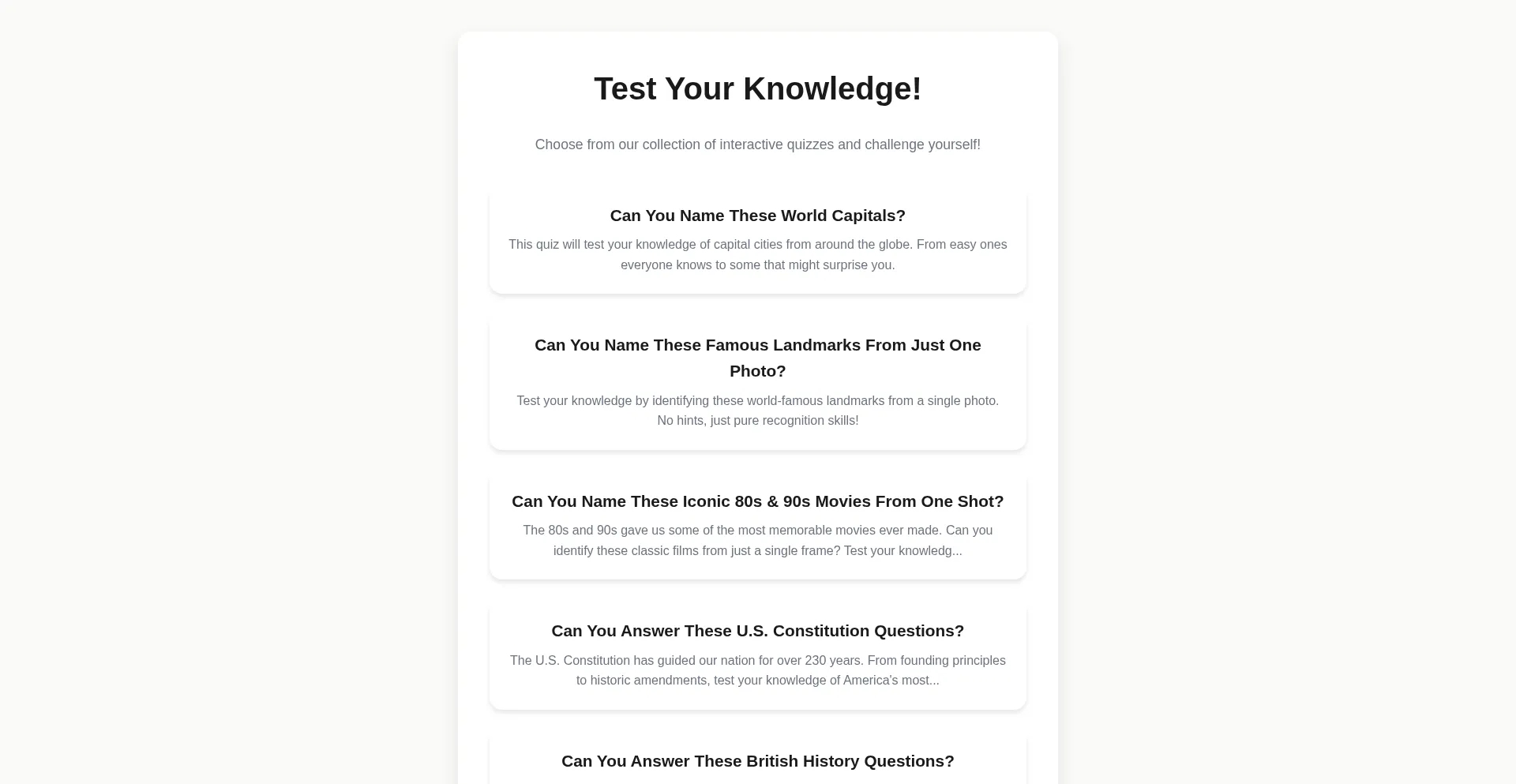 Test Your Knowledge!

Choose from our collection of interactive quizzes and challenge yourself!

Can You Name These World Capitals?

This quiz will test your knowledge of capital cities from around the globe. From easy ones everyone knows to some that might surprise you.

Can You Name These Famous Landmarks From Just One Photo?

Test your knowledge by identifying these world-famous landmarks from a single photo. No hints, just pure recognition skills!

Can You Name These Iconic 80s & 90s Movies From One Shot?

The 80s and 90s gave us some of the most memorable movies ever made. Can you identify these classic films from just a single frame? Test your knowledg...

Can You Answer These U.S. Constitution Questions?

The U.S. Constitution has guided our nation for over 230 years. From founding principles to historic amendments, test your knowledge of America's most...

Can You Answer These British History Questions?